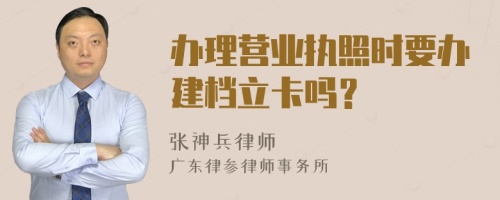 办理营业执照时要办建档立卡吗？

张神兵律师
广东律参律师事务所